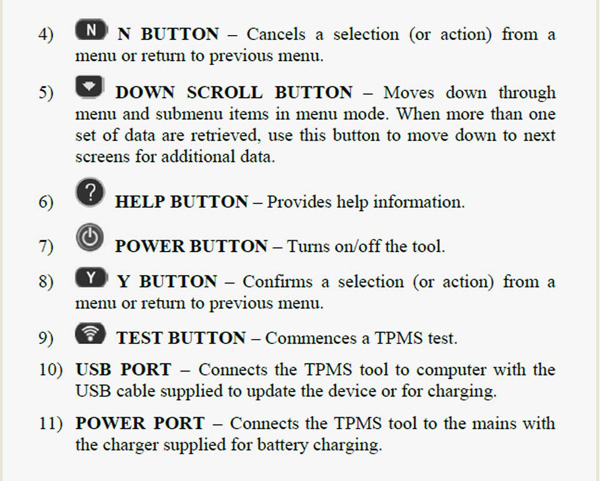 4) N **N BUTTON** – Cancels a selection (or action) from a menu or return to previous menu.

5) **DOWN SCROLL BUTTON** – Moves down through menu and submenu items in menu mode. When more than one set of data are retrieved, use this button to move down to next screens for additional data.

6) ? **HELP BUTTON** – Provides help information.

7) **POWER BUTTON** – Turns on/off the tool.

8) Y **Y BUTTON** – Confirms a selection (or action) from a menu or return to previous menu.

9) **TEST BUTTON** – Commences a TPMS test.

10) **USB PORT** – Connects the TPMS tool to computer with the USB cable supplied to update the device or for charging.

11) **POWER PORT** – Connects the TPMS tool to the mains with the charger supplied for battery charging.